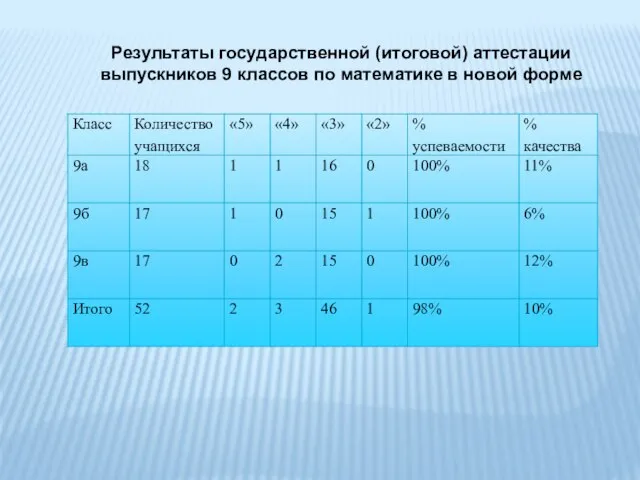 Результаты государственной (итоговой) аттестации выпускников 9 классов по математике в новой форме

| Класс | Количество учащихся | «5» | «4» | «3» | «2» | % успеваемости | % качества |
|---|---|---|---|---|---|---|---|
| 9а | 18 | 1 | 1 | 16 | 0 | 100% | 11% |
| 9б | 17 | 1 | 0 | 15 | 1 | 100% | 6% |
| 9в | 17 | 0 | 2 | 15 | 0 | 100% | 12% |
| Итого | 52 | 2 | 3 | 46 | 1 | 98% | 10% |